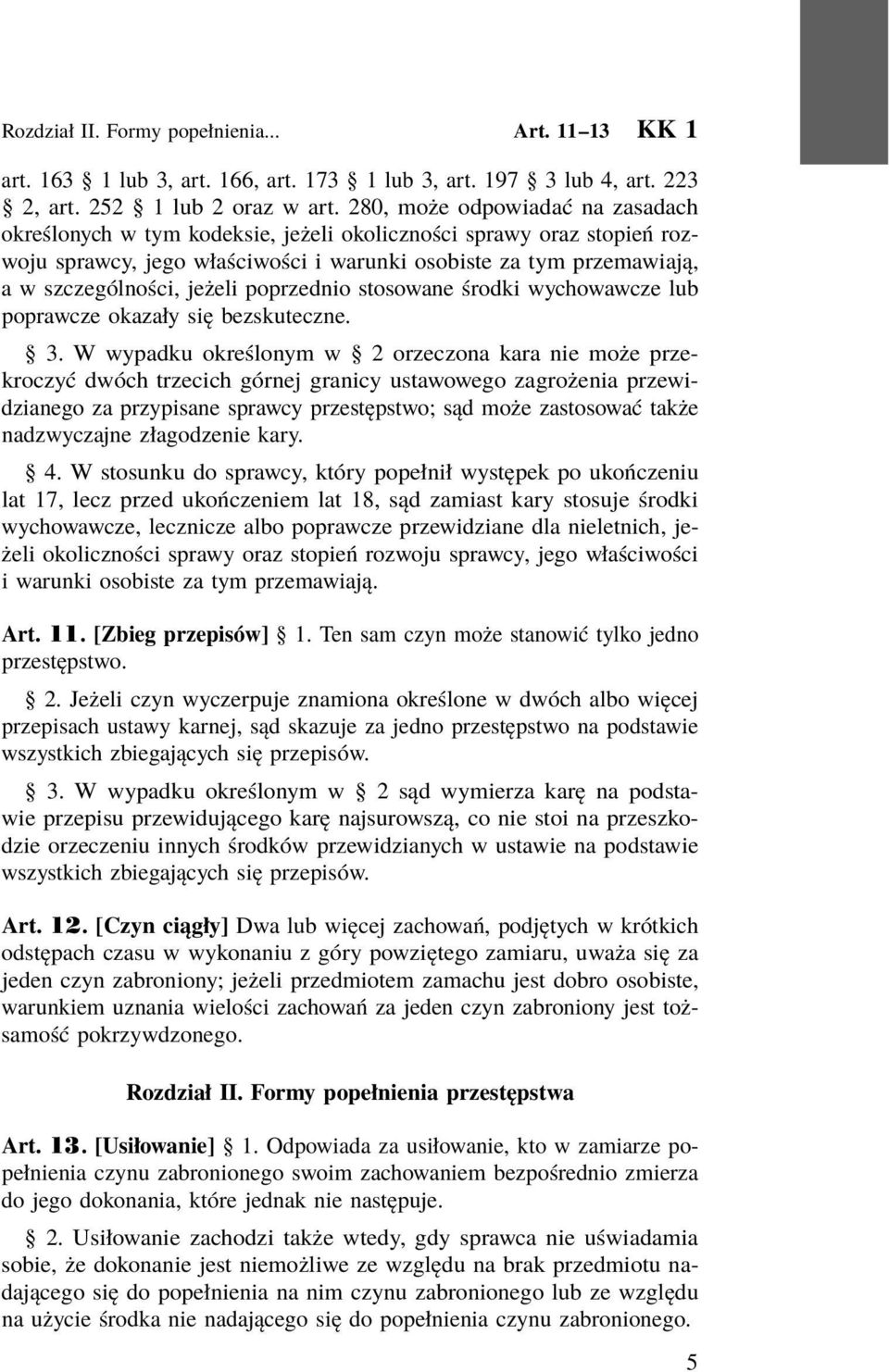 Rozdział II. Formy popełnienia... Art. 11–13 KK 1

art. 163 § 1 lub 3, art. 166, art. 173 § 1 lub 3, art. 197 § 3 lub 4, art. 223 § 2, art. 252 § 1 lub 2 oraz w art. 280, może odpowiadać na zasadach określonych w tym kodeksie, jeżeli okoliczności sprawy oraz stopień rozwoju sprawcy, jego właściwości i warunki osobiste za tym przemawiają, a w szczególności, jeżeli poprzednio stosowane środki wychowawcze lub poprawcze okazały się bezskuteczne.

§ 3. W wypadku określonym w § 2 orzeczona kara nie może przekroczyć dwóch trzecich górnej granicy ustawowego zagrożenia przewidzianego za przypisane sprawcy przestępstwo; sąd może zastosować także nadzwyczajne złagodzenie kary.

§ 4. W stosunku do sprawcy, który popełnił występek po ukończeniu lat 17, lecz przed ukończeniem lat 18, sąd zamiast kary stosuje środki wychowawcze, lecznicze albo poprawcze przewidziane dla nieletnich, jeżeli okoliczności sprawy oraz stopień rozwoju sprawcy, jego właściwości i warunki osobiste za tym przemawiają.

Art. 11. [Zbieg przepisów] § 1. Ten sam czyn może stanowić tylko jedno przestępstwo.

§ 2. Jeżeli czyn wyczerpuje znamiona określone w dwóch albo więcej przepisach ustawy karnej, sąd skazuje za jedno przestępstwo na podstawie wszystkich zbiegających się przepisów.

§ 3. W wypadku określonym w § 2 sąd wymierza karę na podstawie przepisu przewidującego karę najsurowszą, co nie stoi na przeszkodzie orzeczeniu innych środków przewidzianych w ustawie na podstawie wszystkich zbiegających się przepisów.

Art. 12. [Czyn ciągły] Dwa lub więcej zachowań, podjętych w krótkich odstępach czasu w wykonaniu z góry powziętego zamiaru, uważa się za jeden czyn zabroniony; jeżeli przedmiotem zamachu jest dobro osobiste, warunkiem uznania wielości zachowań za jeden czyn zabroniony jest tożsamość pokrzywdzonego.

Rozdział II. Formy popełnienia przestępstwa

Art. 13. [Usiłowanie] § 1. Odpowiada za usiłowanie, kto w zamiarze popełnienia czynu zabronionego swoim zachowaniem bezpośrednio zmierza do jego dokonania, które jednak nie następuje.

§ 2. Usiłowanie zachodzi także wtedy, gdy sprawca nie uświadamia sobie, że dokonanie jest niemożliwe ze względu na brak przedmiotu nadającego się do popełnienia na nim czynu zabronionego lub ze względu na użycie środka nie nadającego się do popełnienia czynu zabronionego.

5